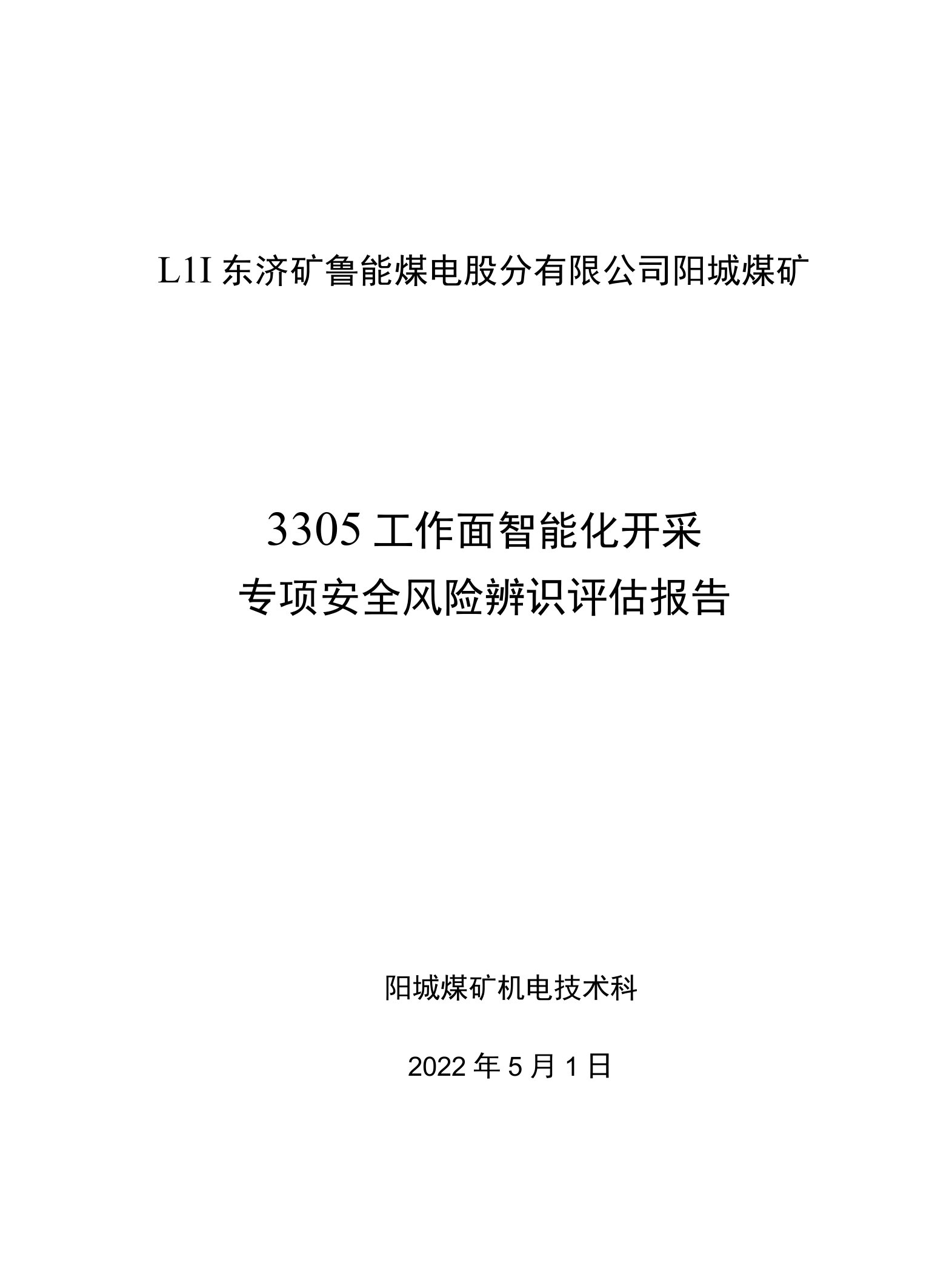 L1I 东济矿鲁能煤电股分有限公司阳城煤矿

3305 工作面智能化开采
专项安全风险辨识评估报告

阳城煤矿机电技术科

2022 年 5 月 1 日